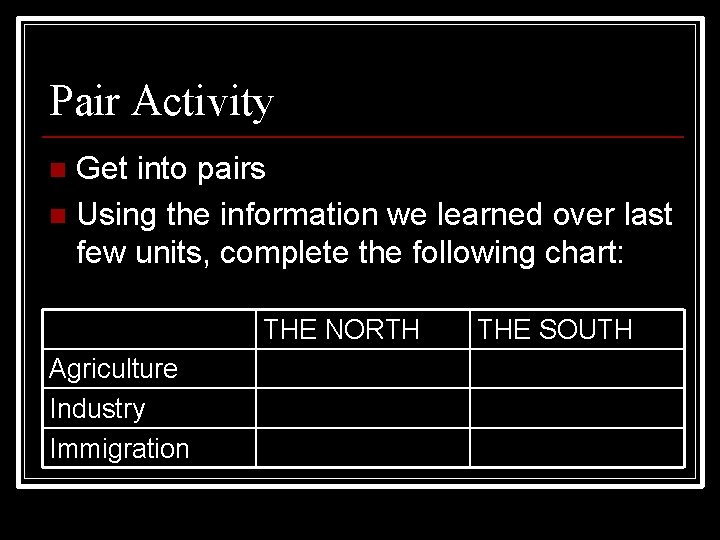 Pair Activity

• Get into pairs
• Using the information we learned over last few units, complete the following chart:

| | THE NORTH | THE SOUTH |
|---|---|---|
| Agriculture | | |
| Industry | | |
| Immigration | | |